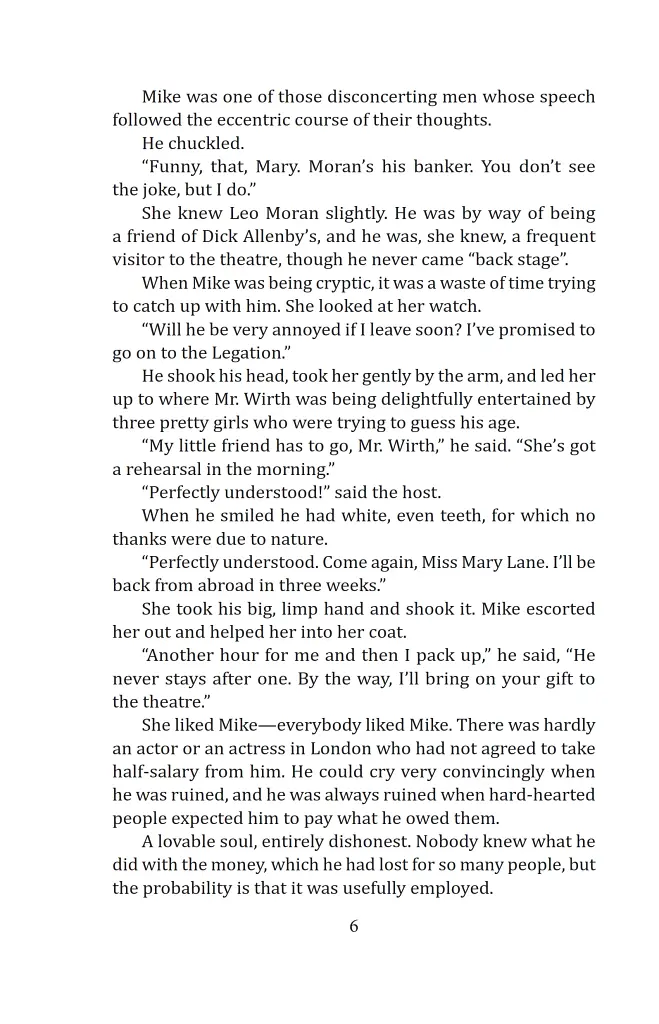 Mike was one of those disconcerting men whose speech followed the eccentric course of their thoughts.

He chuckled.

“Funny, that, Mary. Moran’s his banker. You don’t see the joke, but I do.”

She knew Leo Moran slightly. He was by way of being a friend of Dick Allenby’s, and he was, she knew, a frequent visitor to the theatre, though he never came “back stage”.

When Mike was being cryptic, it was a waste of time trying to catch up with him. She looked at her watch.

“Will he be very annoyed if I leave soon? I’ve promised to go on to the Legation.”

He shook his head, took her gently by the arm, and led her up to where Mr. Wirth was being delightfully entertained by three pretty girls who were trying to guess his age.

“My little friend has to go, Mr. Wirth,” he said. “She’s got a rehearsal in the morning.”

“Perfectly understood!” said the host.

When he smiled he had white, even teeth, for which no thanks were due to nature.

“Perfectly understood. Come again, Miss Mary Lane. I’ll be back from abroad in three weeks.”

She took his big, limp hand and shook it. Mike escorted her out and helped her into her coat.

“Another hour for me and then I pack up,” he said, “He never stays after one. By the way, I’ll bring on your gift to the theatre.”

She liked Mike—everybody liked Mike. There was hardly an actor or an actress in London who had not agreed to take half-salary from him. He could cry very convincingly when he was ruined, and he was always ruined when hard-hearted people expected him to pay what he owed them.

A lovable soul, entirely dishonest. Nobody knew what he did with the money, which he had lost for so many people, but the probability is that it was usefully employed.

6